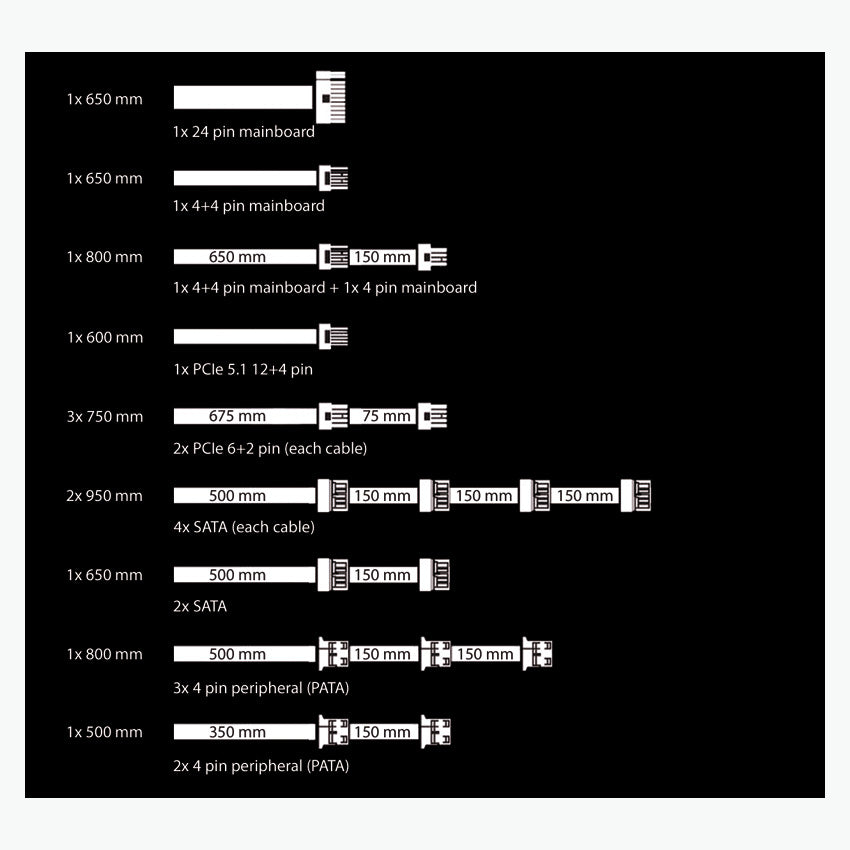 1x 650 mm
1x 24 pin mainboard

1x 650 mm
1x 4+4 pin mainboard

1x 800 mm
650 mm
150 mm
1x 4+4 pin mainboard + 1x 4 pin mainboard

1x 600 mm
1x PCIe 5.1 12+4 pin

3x 750 mm
675 mm
75 mm
2x PCIe 6+2 pin (each cable)

2x 950 mm
500 mm
150 mm
150 mm
150 mm
4x SATA (each cable)

1x 650 mm
500 mm
150 mm
2x SATA

1x 800 mm
500 mm
150 mm
150 mm
3x 4 pin peripheral (PATA)

1x 500 mm
350 mm
150 mm
2x 4 pin peripheral (PATA)